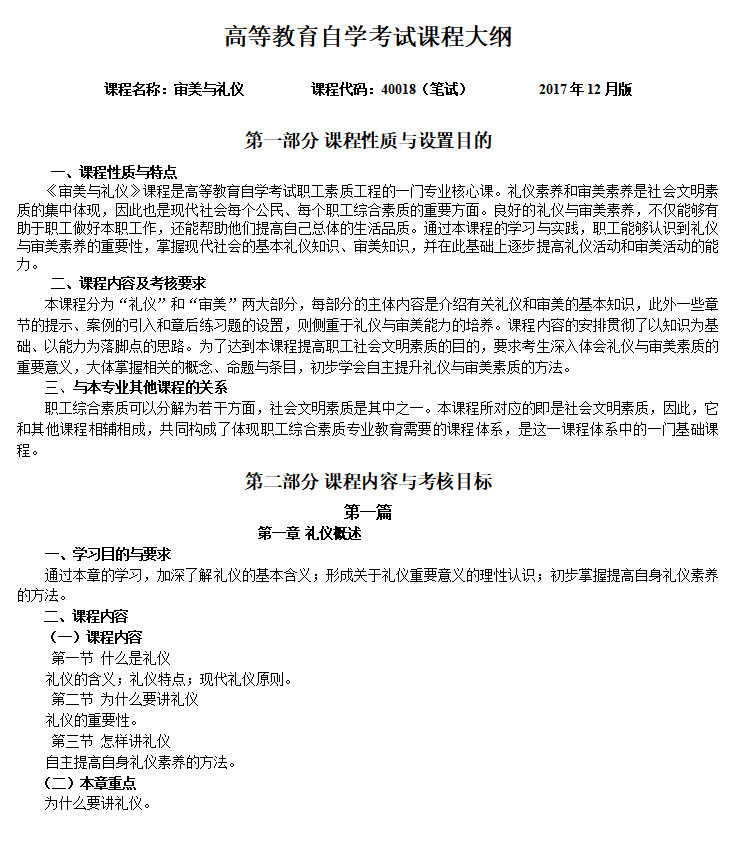 高等教育自学考试课程大纲

课程名称：审美与礼仪　　课程代码：40018（笔试）　　2017 年 12 月版

第一部分 课程性质与设置目的

一、课程性质与特点

《审美与礼仪》课程是高等教育自学考试职工素质工程的一门专业核心课。礼仪素养和审美素养是社会文明素质的集中体现，因此也是现代社会每个公民、每个职工综合素质的重要方面。良好的礼仪与审美素养，不仅能够有助于职工做好本职工作，还能帮助他们提高自己总体的生活品质。通过本课程的学习与实践，职工能够认识到礼仪与审美素养的重要性，掌握现代社会的基本礼仪知识、审美知识，并在此基础上逐步提高礼仪活动和审美活动的能力。

二、课程内容及考核要求

本课程分为“礼仪”和“审美”两大部分，每部分的主体内容是介绍有关礼仪和审美的基本知识，此外一些章节的提示、案例的引入和章后练习题的设置，则侧重于礼仪与审美能力的培养。课程内容的安排贯彻了以知识为基础、以能力为落脚点的思路。为了达到本课程提高职工社会文明素质的目的，要求考生深入体会礼仪与审美素质的重要意义，大体掌握相关的概念、命题与条目，初步学会自主提升礼仪与审美素质的方法。

三、与本专业其他课程的关系

职工综合素质可以分解为若干方面，社会文明素质是其中之一。本课程所对应的即是社会文明素质，因此，它和其他课程相辅相成，共同构成了体现职工综合素质专业教育需要的课程体系，是这一课程体系中的一门基础课程。

第二部分 课程内容与考核目标

第一篇

第一章 礼仪概述

一、学习目的与要求

通过本章的学习，加深了解礼仪的基本含义；形成关于礼仪重要意义的理性认识；初步掌握提高自身礼仪素养的方法。

二、课程内容

（一）课程内容

第一节 什么是礼仪

礼仪的含义；礼仪特点；现代礼仪原则。

第二节 为什么要讲礼仪

礼仪的重要性。

第三节 怎样讲礼仪

自主提高自身礼仪素养的方法。

（二）本章重点

为什么要讲礼仪。